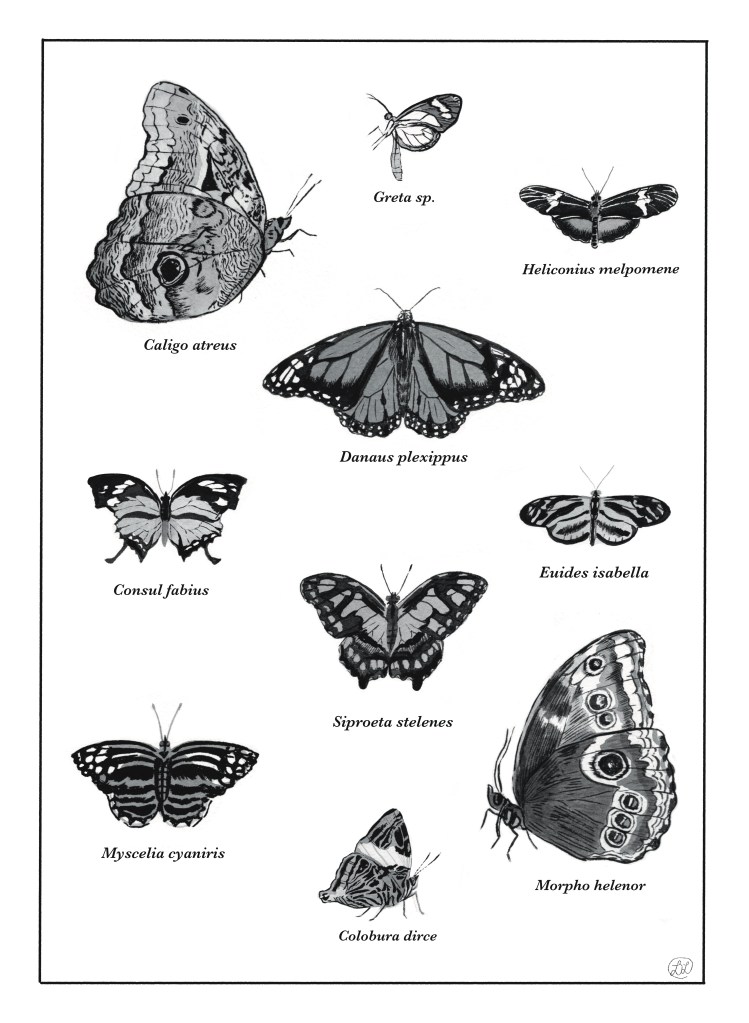 Greta sp.

Heliconius melpomene

Caligo atreus

Danaus plexippus

Consul fabius

Euides isabella

Siproeta stelenes

Myscelia cyaniris

Morpho helenor

Colobura dirce